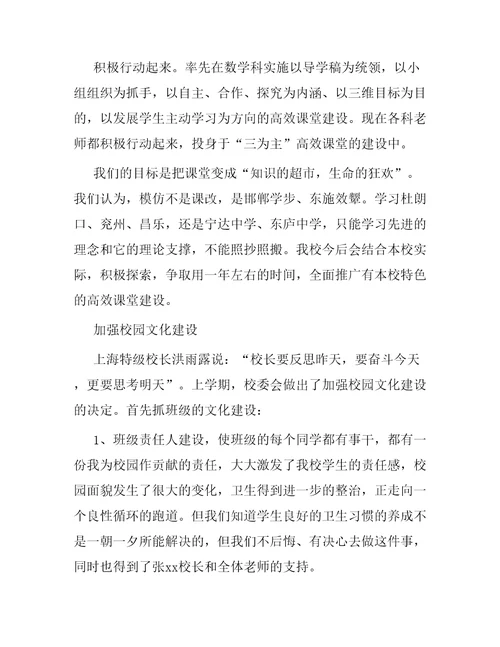 积极行动起来。率先在数学科实施以导学稿为统领，以小组组织为抓手，以自主、合作、探究为内涵、以三维目标为目的，以发展学生主动学习为方向的高效课堂建设。现在各科老师都积极行动起来，投身于“三为主”高效课堂的建设中。

我们的目标是把课堂变成“知识的超市，生命的狂欢”。我们认为，模仿不是课改，是邯郸学步、东施效颦。学习杜朗口、兖州、昌乐，还是宁达中学、东庐中学，只能学习先进的理念和它的理论支撑，不能照抄照搬。我校今后会结合本校实际，积极探索，争取用一年左右的时间，全面推广有本校特色的高效课堂建设。

加强校园文化建设

上海特级校长洪雨露说：“校长要反思昨天，要奋斗今天，更要思考明天”。上学期，校委会做出了加强校园文化建设的决定。首先抓班级的文化建设：

1、班级责任人建设，使班级的每个同学都有事干，都有一份我为校园作贡献的责任，大大激发了我校学生的责任感，校园面貌发生了很大的变化，卫生得到进一步的整治，正走向一个良性循环的跑道。但我们知道学生良好的卫生习惯的养成不是一朝一夕所能解决的，但我们不后悔、有决心去做这件事，同时也得到了张xx校长和全体老师的支持。